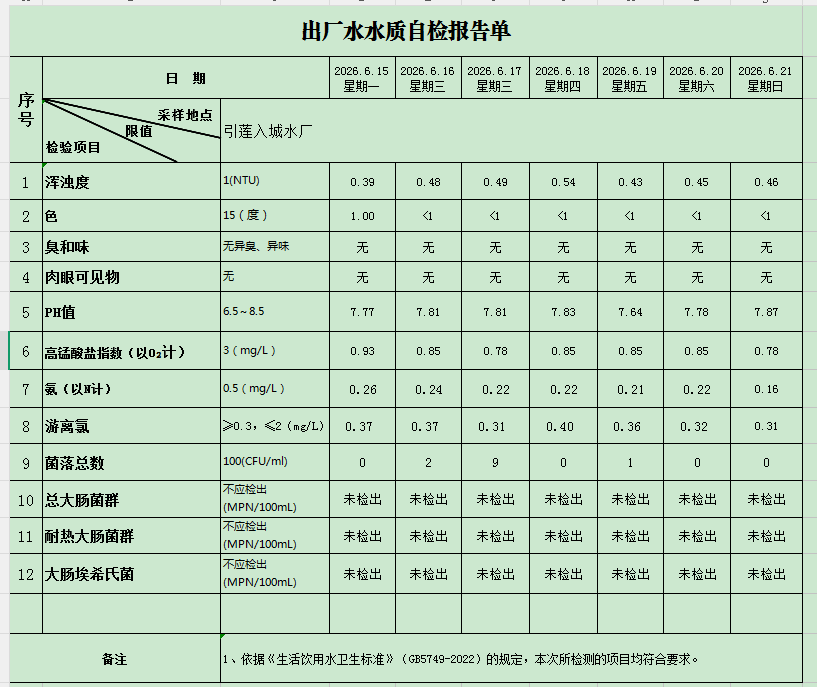 出厂水水质自检报告单

| 序号 | 日　期 | | 2026.6.15 星期一 | 2026.6.16 星期三 | 2026.6.17 星期三 | 2026.6.18 星期四 | 2026.6.19 星期五 | 2026.6.20 星期六 | 2026.6.21 星期日 |
|---|---|---|---|---|---|---|---|---|---|
| | 采样地点 限值 检验项目 | 引莲入城水厂 | | | | | | | |
| 1 | 浑浊度 | 1(NTU) | 0.39 | 0.48 | 0.49 | 0.54 | 0.43 | 0.45 | 0.46 |
| 2 | 色 | 15（度） | 1.00 | <1 | <1 | <1 | <1 | <1 | <1 |
| 3 | 臭和味 | 无异臭、异味 | 无 | 无 | 无 | 无 | 无 | 无 | 无 |
| 4 | 肉眼可见物 | 无 | 无 | 无 | 无 | 无 | 无 | 无 | 无 |
| 5 | PH值 | 6.5～8.5 | 7.77 | 7.81 | 7.81 | 7.83 | 7.64 | 7.78 | 7.87 |
| 6 | 高锰酸盐指数（以$O_2$计） | 3（mg/L） | 0.93 | 0.85 | 0.78 | 0.85 | 0.85 | 0.85 | 0.78 |
| 7 | 氨（以N计） | 0.5（mg/L） | 0.26 | 0.24 | 0.22 | 0.22 | 0.21 | 0.22 | 0.16 |
| 8 | 游离氯 | ≥0.3，≤2（mg/L） | 0.37 | 0.37 | 0.31 | 0.40 | 0.36 | 0.32 | 0.31 |
| 9 | 菌落总数 | 100(CFU/ml) | 0 | 2 | 9 | 0 | 1 | 0 | 0 |
| 10 | 总大肠菌群 | 不应检出 (MPN/100mL) | 未检出 | 未检出 | 未检出 | 未检出 | 未检出 | 未检出 | 未检出 |
| 11 | 耐热大肠菌群 | 不应检出 (MPN/100mL) | 未检出 | 未检出 | 未检出 | 未检出 | 未检出 | 未检出 | 未检出 |
| 12 | 大肠埃希氏菌 | 不应检出 (MPN/100mL) | 未检出 | 未检出 | 未检出 | 未检出 | 未检出 | 未检出 | 未检出 |
| | | | | | | | | | |
| 备注 | | 1、依据《生活饮用水卫生标准》（GB5749-2022）的规定，本次所检测的项目均符合要求。 | | | | | | | |